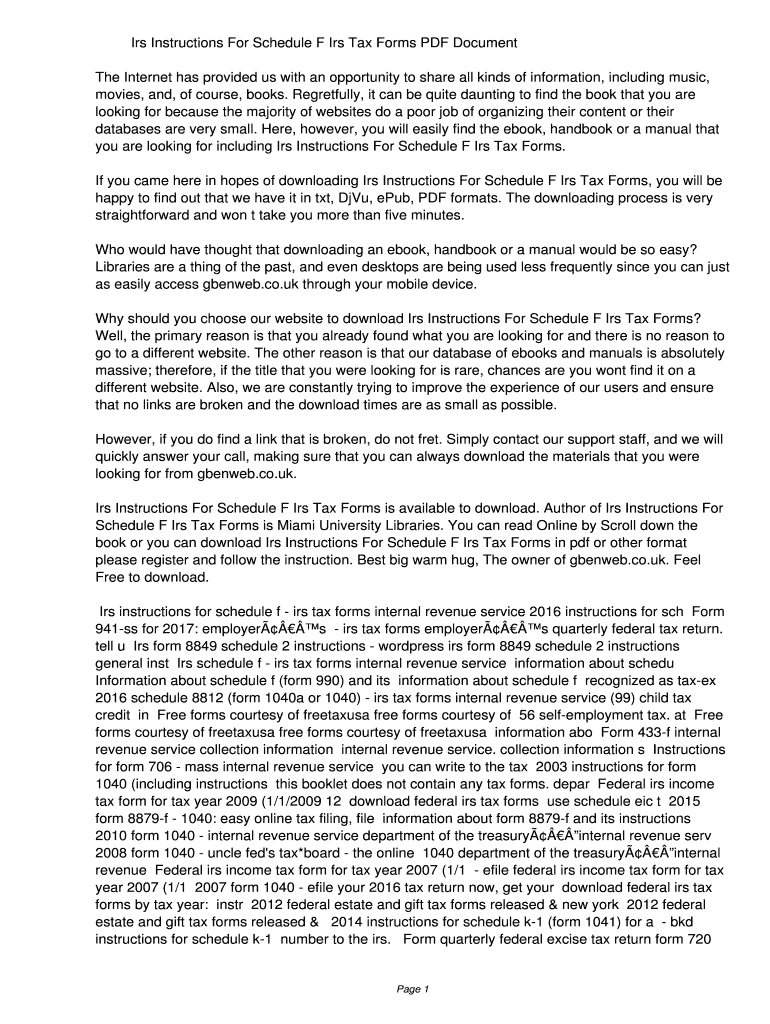 Irs Instructions For Schedule F Irs Tax Forms PDF Document

The Internet has provided us with an opportunity to share all kinds of information, including music, movies, and, of course, books. Regretfully, it can be quite daunting to find the book that you are looking for because the majority of websites do a poor job of organizing their content or their databases are very small. Here, however, you will easily find the ebook, handbook or a manual that you are looking for including Irs Instructions For Schedule F Irs Tax Forms.

If you came here in hopes of downloading Irs Instructions For Schedule F Irs Tax Forms, you will be happy to find out that we have it in txt, DjVu, ePub, PDF formats. The downloading process is very straightforward and won t take you more than five minutes.

Who would have thought that downloading an ebook, handbook or a manual would be so easy? Libraries are a thing of the past, and even desktops are being used less frequently since you can just as easily access gbenweb.co.uk through your mobile device.

Why should you choose our website to download Irs Instructions For Schedule F Irs Tax Forms? Well, the primary reason is that you already found what you are looking for and there is no reason to go to a different website. The other reason is that our database of ebooks and manuals is absolutely massive; therefore, if the title that you were looking for is rare, chances are you wont find it on a different website. Also, we are constantly trying to improve the experience of our users and ensure that no links are broken and the download times are as small as possible.

However, if you do find a link that is broken, do not fret. Simply contact our support staff, and we will quickly answer your call, making sure that you can always download the materials that you were looking for from gbenweb.co.uk.

Irs Instructions For Schedule F Irs Tax Forms is available to download. Author of Irs Instructions For Schedule F Irs Tax Forms is Miami University Libraries. You can read Online by Scroll down the book or you can download Irs Instructions For Schedule F Irs Tax Forms in pdf or other format please register and follow the instruction. Best big warm hug, The owner of gbenweb.co.uk. Feel Free to download.

Irs instructions for schedule f - irs tax forms internal revenue service 2016 instructions for sch Form 941-ss for 2017: employerÃ¢Â€Â™s - irs tax forms employerÃ¢Â€Â™s quarterly federal tax return. tell u Irs form 8849 schedule 2 instructions - wordpress irs form 8849 schedule 2 instructions general inst Irs schedule f - irs tax forms internal revenue service information about schedu Information about schedule f (form 990) and its information about schedule f recognized as tax-ex 2016 schedule 8812 (form 1040a or 1040) - irs tax forms internal revenue service (99) child tax credit in Free forms courtesy of freetaxusa free forms courtesy of 56 self-employment tax. at Free forms courtesy of freetaxusa free forms courtesy of freetaxusa information abo Form 433-f internal revenue service collection information internal revenue service. collection information s Instructions for form 706 - mass internal revenue service you can write to the tax 2003 instructions for form 1040 (including instructions this booklet does not contain any tax forms. depar Federal irs income tax form for tax year 2009 (1/1/2009 12 download federal irs tax forms use schedule eic t 2015 form 8879-f - 1040: easy online tax filing, file information about form 8879-f and its instructions 2010 form 1040 - internal revenue service department of the treasuryÃ¢Â€Â”internal revenue serv 2008 form 1040 - uncle fed's tax*board - the online 1040 department of the treasuryÃ¢Â€Â”internal revenue Federal irs income tax form for tax year 2007 (1/1 - efile federal irs income tax form for tax year 2007 (1/1 2007 form 1040 - efile your 2016 tax return now, get your download federal irs tax forms by tax year: instr 2012 federal estate and gift tax forms released & new york 2012 federal estate and gift tax forms released & 2014 instructions for schedule k-1 (form 1041) for a - bkd instructions for schedule k-1 number to the irs. Form quarterly federal excise tax return form 720

Page 1